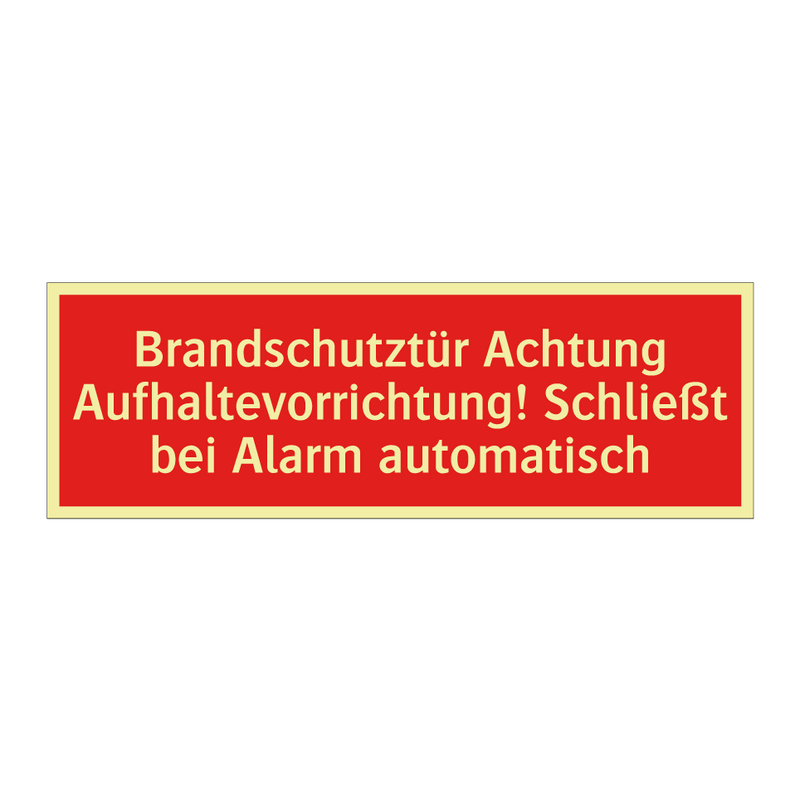 Brandschutztür Achtung Aufhaltevorrichtung! Schließt bei Alarm automatisch